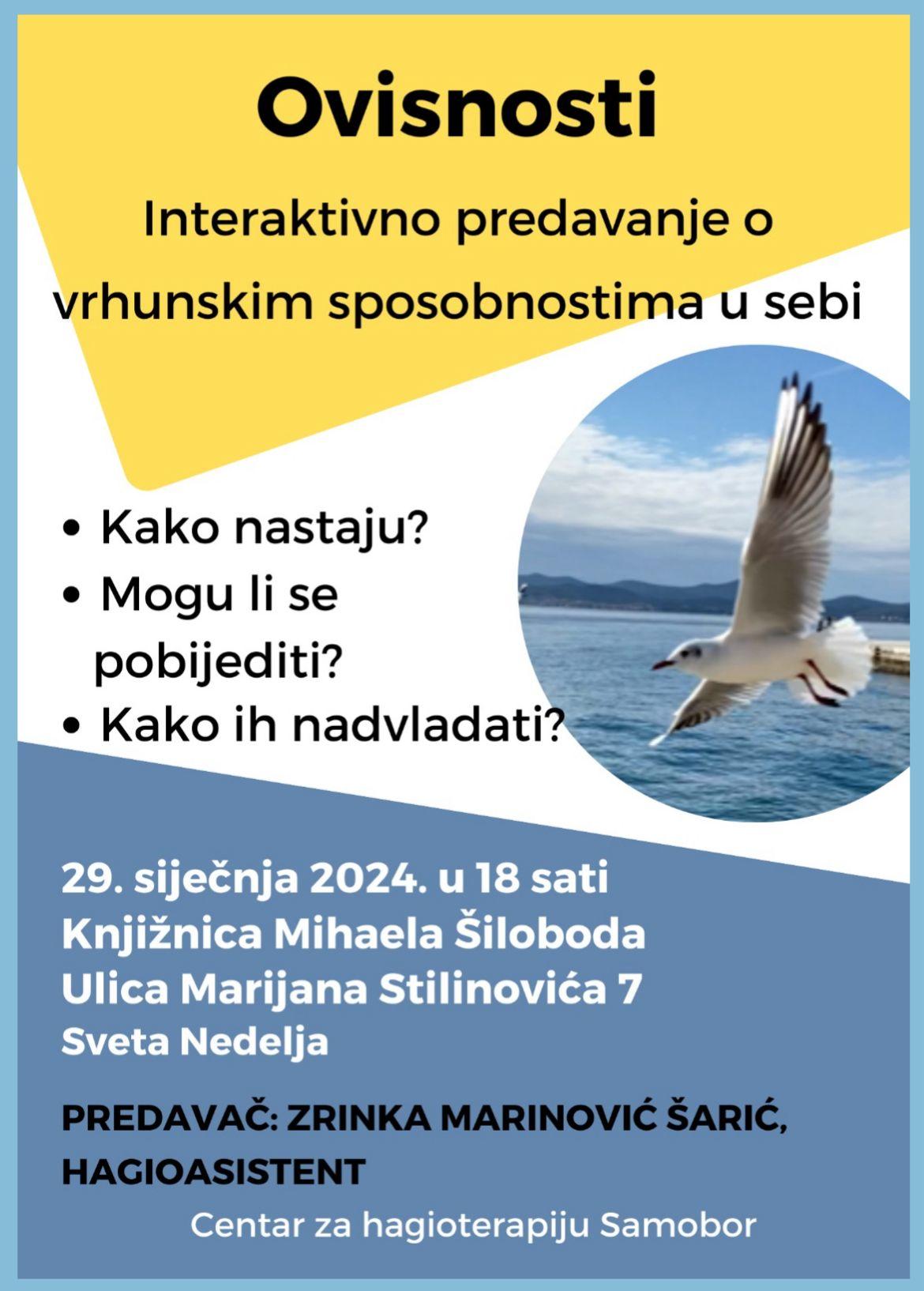 Ovisnosti

Interaktivno predavanje o vrhunskim sposobnostima u sebi

• Kako nastaju?
• Mogu li se pobijediti?
• Kako ih nadvladati?

29. siječnja 2024. u 18 sati
Knjižnica Mihaela Šiloboda
Ulica Marijana Stilinovića 7
Sveta Nedelja

PREDAVAČ: ZRINKA MARINOVIĆ ŠARIĆ, HAGIOASISTENT

Centar za hagioterapiju Samobor